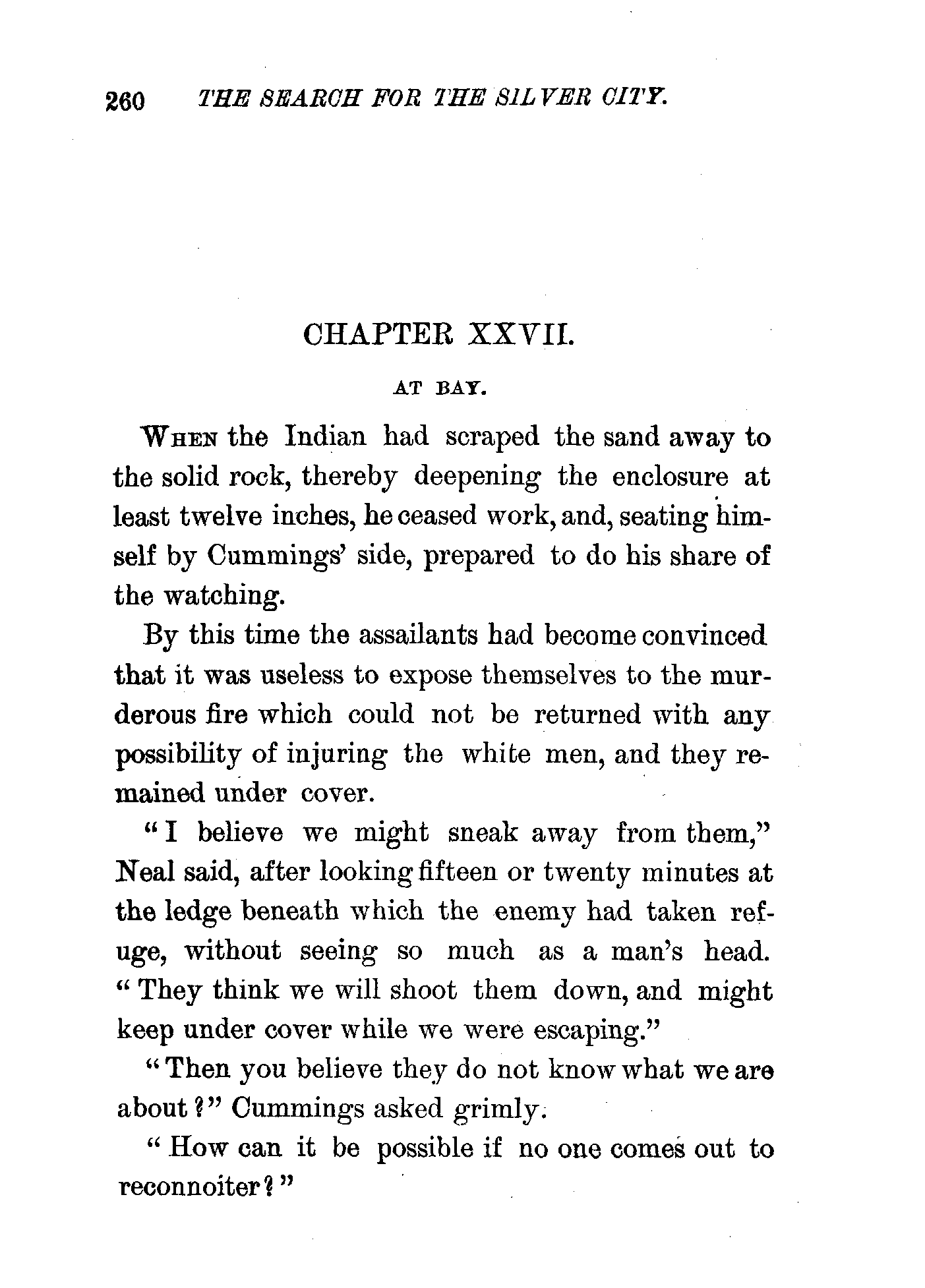 260 THE SEARCH FOR THE SILVER CITY.

CHAPTER XXVII.

AT BAY.

When the Indian had scraped the sand away to the solid rock, thereby deepening the enclosure at least twelve inches, he ceased work, and, seating himself by Cummings' side, prepared to do his share of the watching.

By this time the assailants had become convinced that it was useless to expose themselves to the murderous fire which could not be returned with any possibility of injuring the white men, and they remained under cover.

"I believe we might sneak away from them," Neal said, after looking fifteen or twenty minutes at the ledge beneath which the enemy had taken refuge, without seeing so much as a man's head. "They think we will shoot them down, and might keep under cover while we were escaping."

"Then you believe they do not know what we are about?" Cummings asked grimly.

"How can it be possible if no one comes out to reconnoiter?"